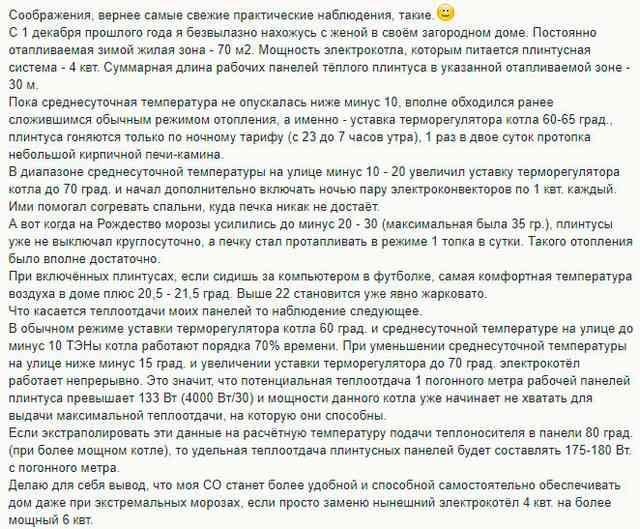 Соображения, вернее самые свежие практические наблюдения, такие.
С 1 декабря прошлого года я безвылазно нахожусь с женой в своём загородном доме. Постоянно отапливаемая зимой жилая зона - 70 м2. Мощность электрокотла, которым питается плинтусная система - 4 квт. Суммарная длина рабочих панелей тёплого плинтуса в указанной отапливаемой зоне - 30 м.
Пока среднесуточная температура не опускалась ниже минус 10, вполне обходился ранее сложившимся обычным режимом отопления, а именно - уставка терморегулятора котла 60-65 град., плинтуса гоняются только по ночному тарифу (с 23 до 7 часов утра), 1 раз в двое суток протопка небольшой кирпичной печи-камина.
В диапазоне среднесуточной температуры на улице минус 10 - 20 увеличил уставку терморегулятора котла до 70 град. и начал дополнительно включать ночью пару электроконвекторов по 1 квт. каждый. Ими помогал согревать спальни, куда печка никак не достаёт.
А вот когда на Рождество морозы усилились до минус 20 - 30 (максимальная была 35 гр.), плинтусы уже не выключал круглосуточно, а печку стал протапливать в режиме 1 топка в сутки. Такого отопления было вполне достаточно.
При включённых плинтусах, если сидишь за компьютером в футболке, самая комфортная температура воздуха в доме плюс 20,5 - 21,5 град. Выше 22 становится уже явно жарковато.
Что касается теплоотдачи моих панелей то наблюдение следующее.
В обычном режиме уставки терморегулятора котла 60 град. и среднесуточной температуре на улице до минус 10 ТЭНы котла работают порядка 70% времени. При уменьшении среднесуточной температуры на улице ниже минус 15 град. и увеличении уставки терморегулятора до 70 град. электрокотёл работает непрерывно. Это значит, что потенциальная теплоотдача 1 погонного метра рабочей панелей плинтуса превышает 133 Вт (4000 Вт/30) и мощности данного котла уже начинает не хватать для выдачи максимальной теплоотдачи, на которую они способны.
Если экстраполировать эти данные на расчётную температуру подачи теплоносителя в панели 80 град. (при более мощном котле), то удельная теплоотдача плинтусных панелей будет составлять 175-180 Вт. с погонного метра.
Делаю для себя вывод, что моя СО станет более удобной и способной самостоятельно обеспечивать дом даже при экстремальных морозах, если просто заменю нынешний электрокотёл 4 квт. на более мощный 6 квт.